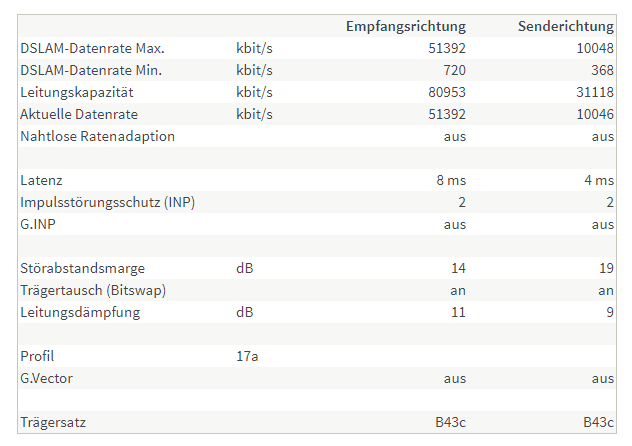 | | | Empfangsrichtung | Senderichtung |
|---|---|---|---|
| DSLAM-Datenrate Max. | kbit/s | 51392 | 10048 |
| DSLAM-Datenrate Min. | kbit/s | 720 | 368 |
| Leitungskapazität | kbit/s | 80953 | 31118 |
| Aktuelle Datenrate | kbit/s | 51392 | 10046 |
| Nahtlose Ratenadaption | | aus | aus |
| | | | |
| Latenz | | 8 ms | 4 ms |
| Impulsstörungsschutz (INP) | | 2 | 2 |
| G.INP | | aus | aus |
| | | | |
| Störabstandsmarge | dB | 14 | 19 |
| Trägertausch (Bitswap) | | an | an |
| Leitungsdämpfung | dB | 11 | 9 |
| | | | |
| Profil | 17a | | |
| G.Vector | | aus | aus |
| | | | |
| Trägersatz | | B43c | B43c |